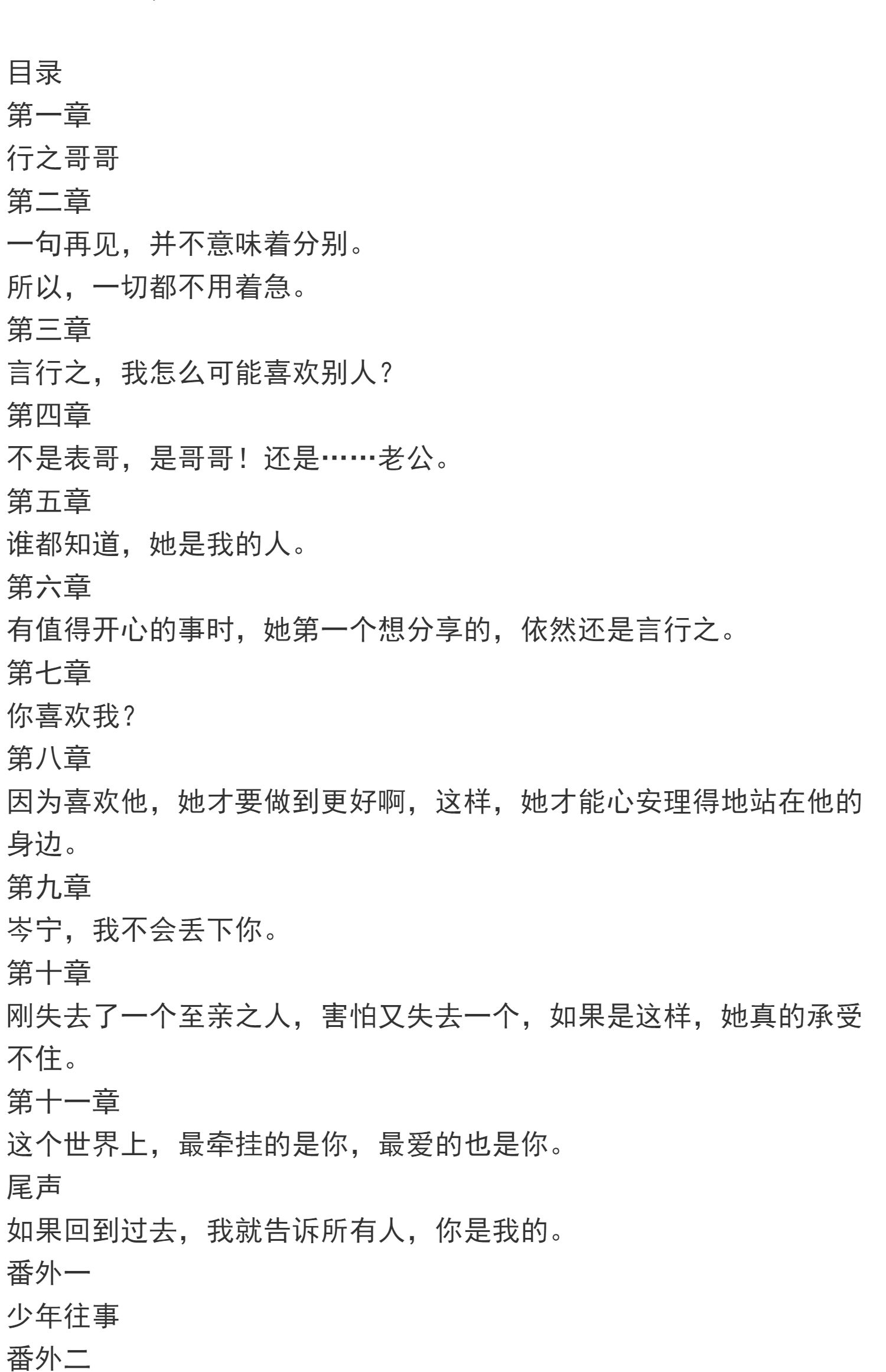 目录
第一章
行之哥哥
第二章
一句再见，并不意味着分别。
所以，一切都不用着急。
第三章
言行之，我怎么可能喜欢别人？
第四章
不是表哥，是哥哥！还是……老公。
第五章
谁都知道，她是我的人。
第六章
有值得开心的事时，她第一个想分享的，依然还是言行之。
第七章
你喜欢我？
第八章
因为喜欢他，她才要做到更好啊，这样，她才能心安理得地站在他的身边。
第九章
岑宁，我不会丢下你。
第十章
刚失去了一个至亲之人，害怕又失去一个，如果是这样，她真的承受不住。
第十一章
这个世界上，最牵挂的是你，最爱的也是你。
尾声
如果回到过去，我就告诉所有人，你是我的。
番外一
少年往事
番外二